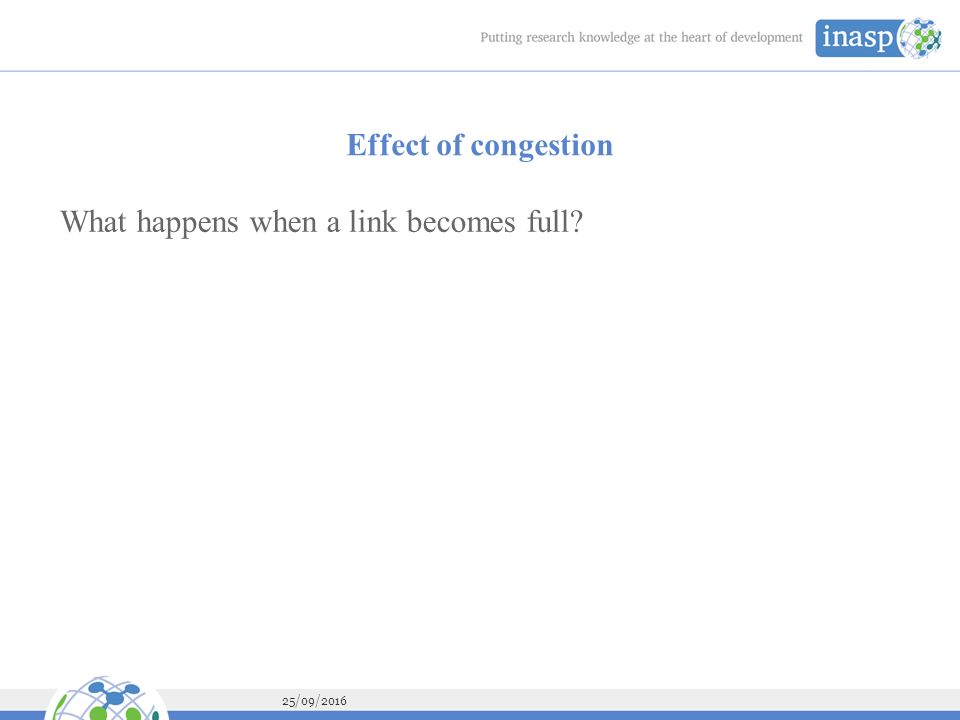 Putting research knowledge at the heart of development inasp

Effect of congestion

What happens when a link becomes full?

25/09/2016